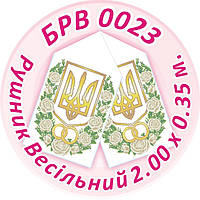 БРВ 0023

Рушник Весільний 2.00 х 0.35 м.